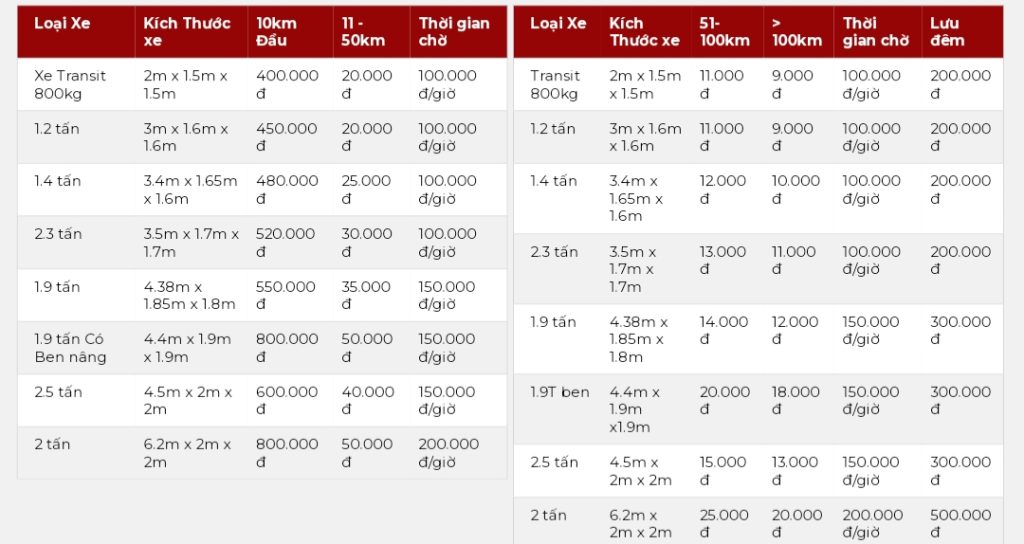 | Loại Xe | Kích Thước xe | 10km Đầu | 11 - 50km | Thời gian chờ |
|---|---|---|---|---|
| Xe Transit 800kg | 2m x 1.5m x 1.5m | 400.000 đ | 20.000 đ | 100.000 đ/giờ |
| 1.2 tấn | 3m x 1.6m x 1.6m | 450.000 đ | 20.000 đ | 100.000 đ/giờ |
| 1.4 tấn | 3.4m x 1.65m x 1.6m | 480.000 đ | 25.000 đ | 100.000 đ/giờ |
| 2.3 tấn | 3.5m x 1.7m x 1.7m | 520.000 đ | 30.000 đ | 100.000 đ/giờ |
| 1.9 tấn | 4.38m x 1.85m x 1.8m | 550.000 đ | 35.000 đ | 150.000 đ/giờ |
| 1.9 tấn Có Ben nâng | 4.4m x 1.9m x 1.9m | 800.000 đ | 50.000 đ | 150.000 đ/giờ |
| 2.5 tấn | 4.5m x 2m x 2m | 600.000 đ | 40.000 đ | 150.000 đ/giờ |
| 2 tấn | 6.2m x 2m x 2m | 800.000 đ | 50.000 đ | 200.000 đ/giờ |

| Loại Xe | Kích Thước xe | 51-100km | > 100km | Thời gian chờ | Lưu đêm |
|---|---|---|---|---|---|
| Transit 800kg | 2m x 1.5m x 1.5m | 11.000 đ | 9.000 đ | 100.000 đ/giờ | 200.000 đ |
| 1.2 tấn | 3m x 1.6m x 1.6m | 11.000 đ | 9.000 đ | 100.000 đ/giờ | 200.000 đ |
| 1.4 tấn | 3.4m x 1.65m x 1.6m | 12.000 đ | 10.000 đ | 100.000 đ/giờ | 200.000 đ |
| 2.3 tấn | 3.5m x 1.7m x 1.7m | 13.000 đ | 11.000 đ | 100.000 đ/giờ | 200.000 đ |
| 1.9 tấn | 4.38m x 1.85m x 1.8m | 14.000 đ | 12.000 đ | 150.000 đ/giờ | 300.000 đ |
| 1.9T ben | 4.4m x 1.9m x1.9m | 20.000 đ | 18.000 đ | 150.000 đ/giờ | 300.000 đ |
| 2.5 tấn | 4.5m x 2m x 2m | 15.000 đ | 13.000 đ | 150.000 đ/giờ | 300.000 đ |
| 2 tấn | 6.2m x 2m x 2m | 25.000 đ | 20.000 đ | 200.000 đ/giờ | 500.000 đ |